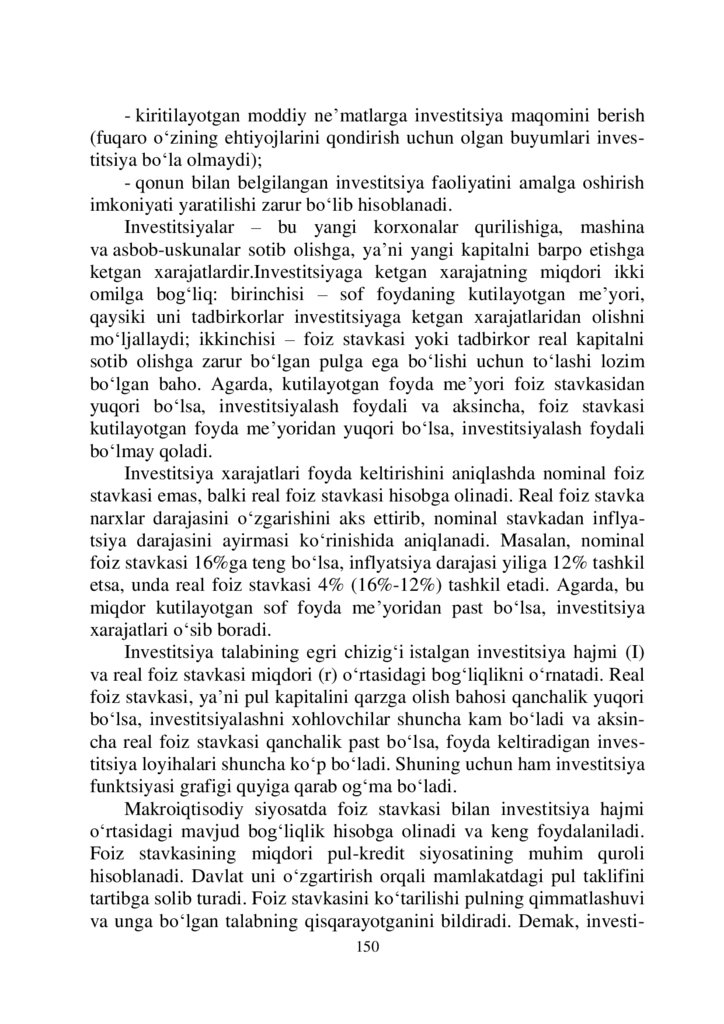 - kiritilayotgan moddiy ne’matlarga investitsiya maqomini berish (fuqaro o‘zining ehtiyojlarini qondirish uchun olgan buyumlari investitsiya bo‘la olmaydi);

- qonun bilan belgilangan investitsiya faoliyatini amalga oshirish imkoniyati yaratilishi zarur bo‘lib hisoblanadi.

Investitsiyalar – bu yangi korxonalar qurilishiga, mashina va asbob-uskunalar sotib olishga, ya’ni yangi kapitalni barpo etishga ketgan xarajatlardir.Investitsiyaga ketgan xarajatning miqdori ikki omilga bog‘liq: birinchisi – sof foydaning kutilayotgan me’yori, qaysiki uni tadbirkorlar investitsiyaga ketgan xarajatlaridan olishni mo‘ljallaydi; ikkinchisi – foiz stavkasi yoki tadbirkor real kapitalni sotib olishga zarur bo‘lgan pulga ega bo‘lishi uchun to‘lashi lozim bo‘lgan baho. Agarda, kutilayotgan foyda me’yori foiz stavkasidan yuqori bo‘lsa, investitsiyalash foydali va aksincha, foiz stavkasi kutilayotgan foyda me’yoridan yuqori bo‘lsa, investitsiyalash foydali bo‘lmay qoladi.

Investitsiya xarajatlari foyda keltirishini aniqlashda nominal foiz stavkasi emas, balki real foiz stavkasi hisobga olinadi. Real foiz stavka narxlar darajasini o‘zgarishini aks ettirib, nominal stavkadan inflyatsiya darajasini ayirmasi ko‘rinishida aniqlanadi. Masalan, nominal foiz stavkasi 16%ga teng bo‘lsa, inflyatsiya darajasi yiliga 12% tashkil etsa, unda real foiz stavkasi 4% (16%-12%) tashkil etadi. Agarda, bu miqdor kutilayotgan sof foyda me’yoridan past bo‘lsa, investitsiya xarajatlari o‘sib boradi.

Investitsiya talabining egri chizig‘i istalgan investitsiya hajmi (I) va real foiz stavkasi miqdori (r) o‘rtasidagi bog‘liqlikni o‘rnatadi. Real foiz stavkasi, ya’ni pul kapitalini qarzga olish bahosi qanchalik yuqori bo‘lsa, investitsiyalashni xohlovchilar shuncha kam bo‘ladi va aksincha real foiz stavkasi qanchalik past bo‘lsa, foyda keltiradigan investitsiya loyihalari shuncha ko‘p bo‘ladi. Shuning uchun ham investitsiya funktsiyasi grafigi quyiga qarab og‘ma bo‘ladi.

Makroiqtisodiy siyosatda foiz stavkasi bilan investitsiya hajmi o‘rtasidagi mavjud bog‘liqlik hisobga olinadi va keng foydalaniladi. Foiz stavkasining miqdori pul-kredit siyosatining muhim quroli hisoblanadi. Davlat uni o‘zgartirish orqali mamlakatdagi pul taklifini tartibga solib turadi. Foiz stavkasini ko‘tarilishi pulning qimmatlashuvi va unga bo‘lgan talabning qisqarayotganini bildiradi. Demak, investi-

150